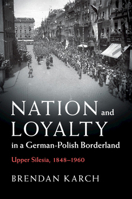 NATION and LOYALTY in a German-Polish Borderland

Upper Silesia, 1848–1960

BRENDAN KARCH